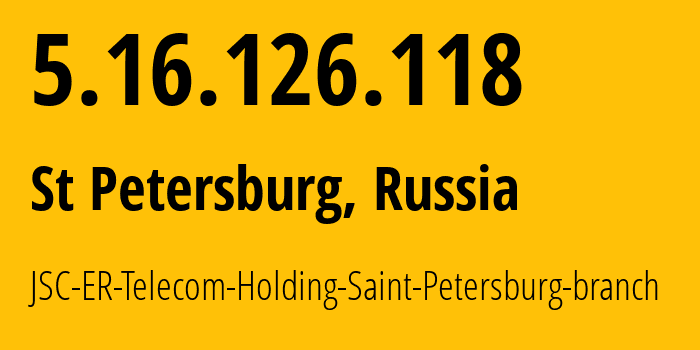 5.16.126.118

St Petersburg, Russia

JSC-ER-Telecom-Holding-Saint-Petersburg-branch